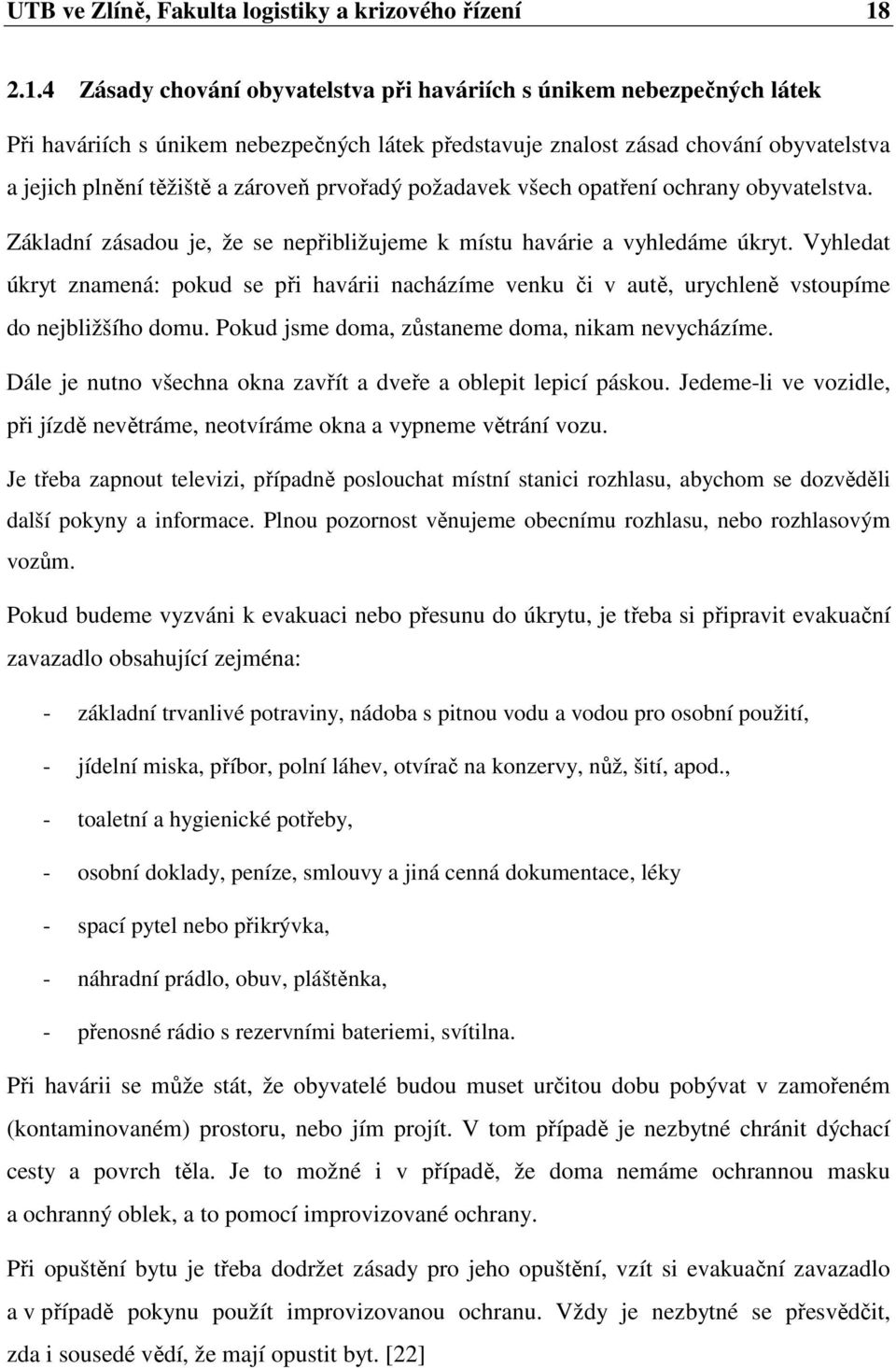 UTB ve Zlíně, Fakulta logistiky a krizového řízení 18

2.1.4 Zásady chování obyvatelstva při haváriích s únikem nebezpečných látek

Při haváriích s únikem nebezpečných látek představuje znalost zásad chování obyvatelstva a jejich plnění těžiště a zároveň prvořadý požadavek všech opatření ochrany obyvatelstva.

Základní zásadou je, že se nepřibližujeme k místu havárie a vyhledáme úkryt. Vyhledat úkryt znamená: pokud se při havárii nacházíme venku či v autě, urychleně vstoupíme do nejbližšího domu. Pokud jsme doma, zůstaneme doma, nikam nevycházíme.

Dále je nutno všechna okna zavřít a dveře a oblepit lepicí páskou. Jedeme-li ve vozidle, při jízdě nevětráme, neotvíráme okna a vypneme větrání vozu.

Je třeba zapnout televizi, případně poslouchat místní stanici rozhlasu, abychom se dozvěděli další pokyny a informace. Plnou pozornost věnujeme obecnímu rozhlasu, nebo rozhlasovým vozům.

Pokud budeme vyzváni k evakuaci nebo přesunu do úkrytu, je třeba si připravit evakuační zavazadlo obsahující zejména:

- základní trvanlivé potraviny, nádoba s pitnou vodu a vodou pro osobní použití,

- jídelní miska, příbor, polní láhev, otvírač na konzervy, nůž, šití, apod.,

- toaletní a hygienické potřeby,

- osobní doklady, peníze, smlouvy a jiná cenná dokumentace, léky

- spací pytel nebo přikrývka,

- náhradní prádlo, obuv, pláštěnka,

- přenosné rádio s rezervními bateriemi, svítilna.

Při havárii se může stát, že obyvatelé budou muset určitou dobu pobývat v zamořeném (kontaminovaném) prostoru, nebo jím projít. V tom případě je nezbytné chránit dýchací cesty a povrch těla. Je to možné i v případě, že doma nemáme ochrannou masku a ochranný oblek, a to pomocí improvizované ochrany.

Při opuštění bytu je třeba dodržet zásady pro jeho opuštění, vzít si evakuační zavazadlo a v případě pokynu použít improvizovanou ochranu. Vždy je nezbytné se přesvědčit, zda i sousedé vědí, že mají opustit byt. [22]